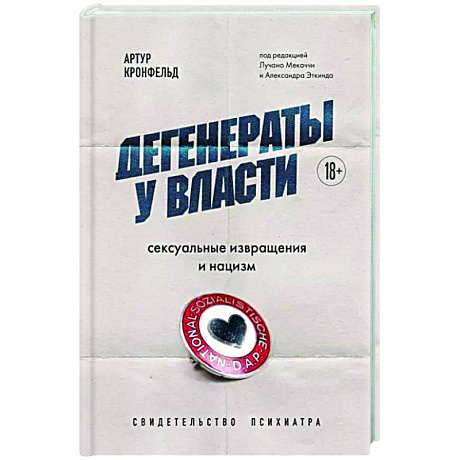 АРТУР
КРОНФЕЛЬД

под редакцией
Лучано Мекаччи
и Александра Эткинда

ДЕГЕНЕРАТЫ
У ВЛАСТИ

18+

сексуальные извращения
и нацизм

NATIONAL-SOZIALISTISCHE-D.A.P.

СВИДЕТЕЛЬСТВО ПСИХИАТРА